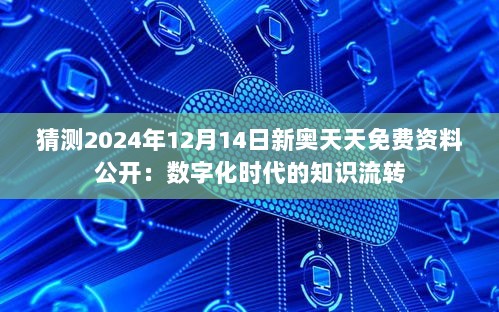 猜测2024年12月14日新奥天天免费资料公开：数字化时代的知识流转